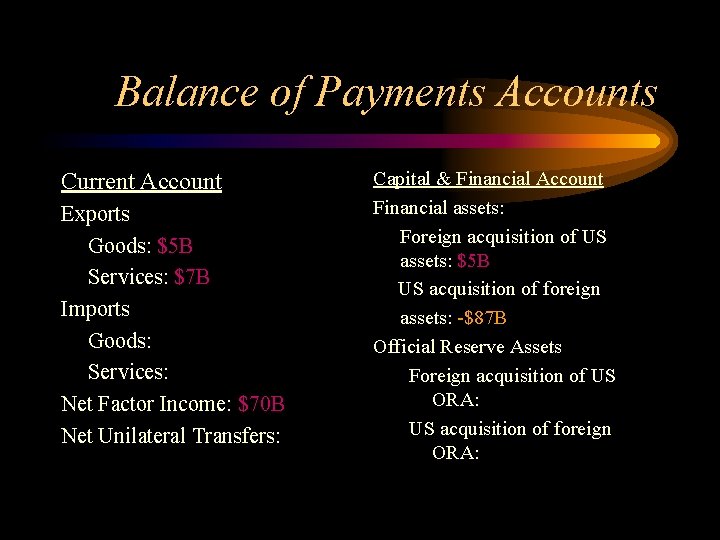 Balance of Payments Accounts

Current Account
Exports
Goods: \$5B
Services: \$7B
Imports
Goods:
Services:
Net Factor Income: \$70B
Net Unilateral Transfers:

Capital & Financial Account
Financial assets:
Foreign acquisition of US assets: \$5B
US acquisition of foreign assets: -\$87B
Official Reserve Assets
Foreign acquisition of US ORA:
US acquisition of foreign ORA: